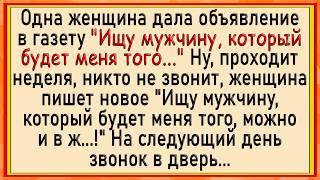 Одна женщина дала объявление в газету "Ищу мужчину, который будет меня того..." Ну, проходит неделя, никто не звонит, женщина пишет новое "Ищу мужчину, который будет меня того, можно и в ж...!" На следующий день звонок в дверь...